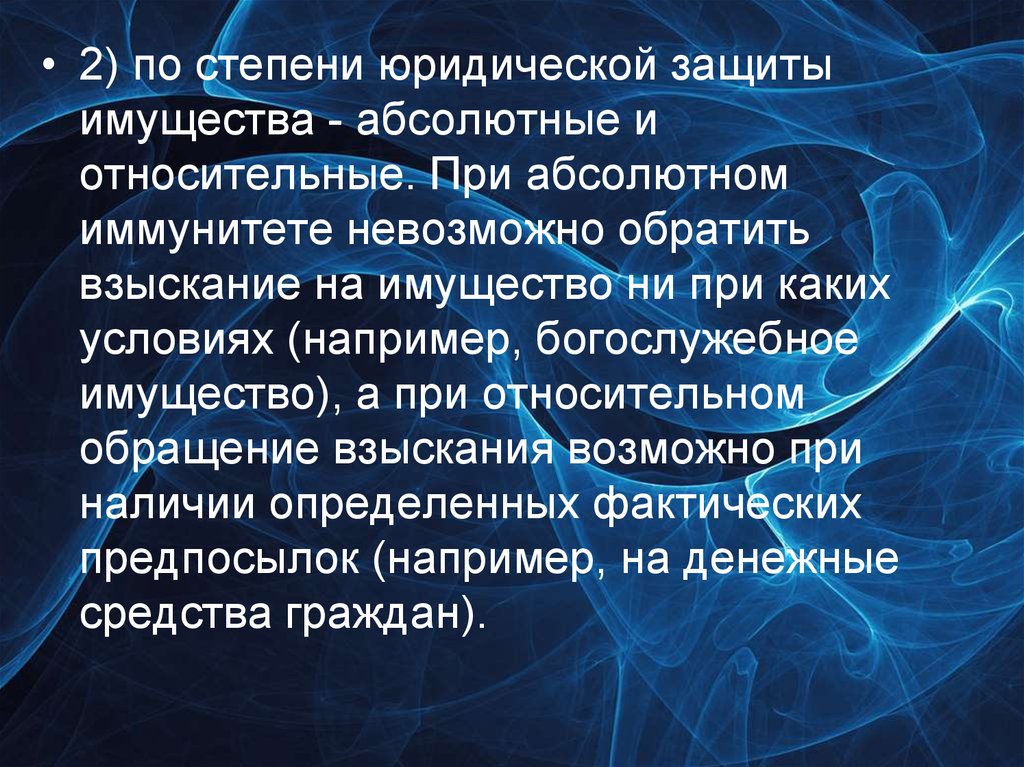 • 2) по степени юридической защиты имущества - абсолютные и относительные. При абсолютном иммунитете невозможно обратить взыскание на имущество ни при каких условиях (например, богослужебное имущество), а при относительном обращение взыскания возможно при наличии определенных фактических предпосылок (например, на денежные средства граждан).